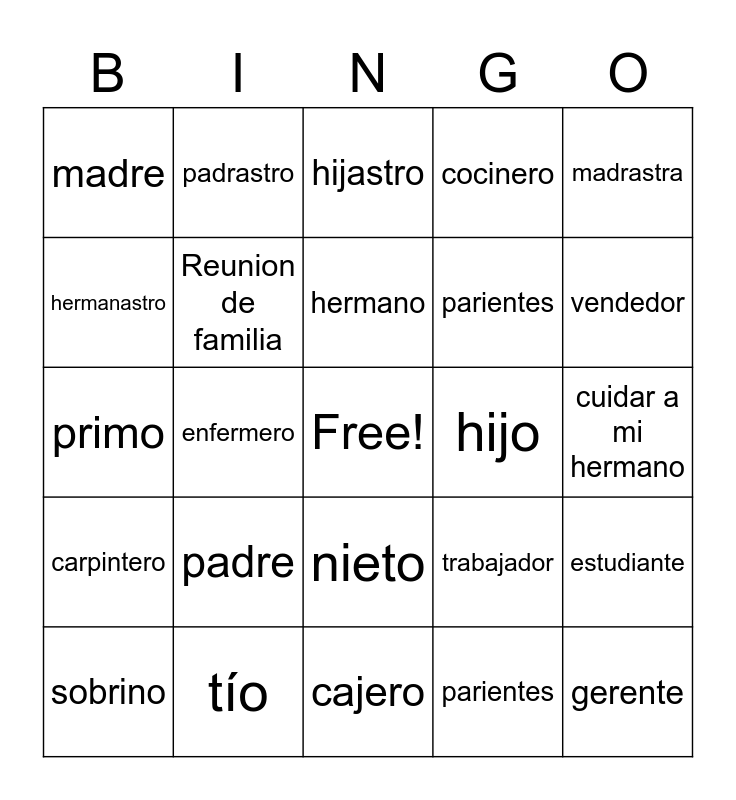 | B | I | N | G | O |
|---|---|---|---|---|
| madre | padrastro | hijastro | cocinero | madrastra |
| hermanastro | Reunion de familia | hermano | parientes | vendedor |
| primo | enfermero | Free! | hijo | cuidar a mi hermano |
| carpintero | padre | nieto | trabajador | estudiante |
| sobrino | tío | cajero | parientes | gerente |